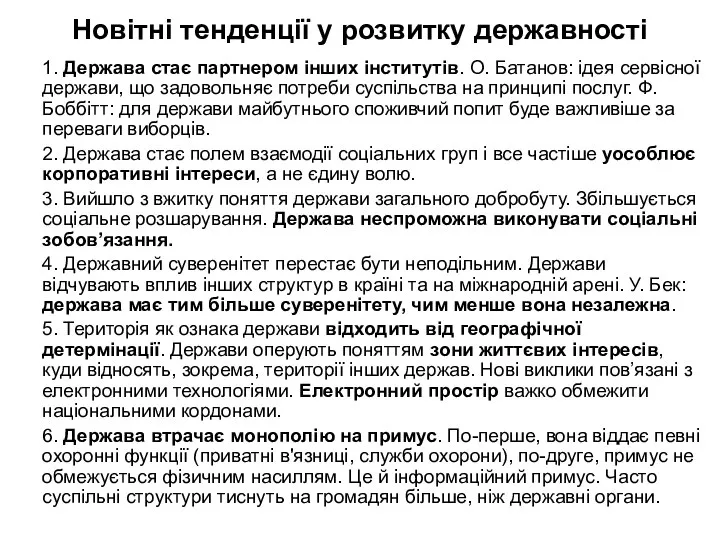 Новітні тенденції у розвитку державності

1. Держава стає партнером інших інститутів. О. Батанов: ідея сервісної держави, що задовольняє потреби суспільства на принципі послуг. Ф. Боббітт: для держави майбутнього споживчий попит буде важливіше за переваги виборців.

2. Держава стає полем взаємодії соціальних груп і все частіше уособлює корпоративні інтереси, а не єдину волю.

3. Вийшло з вжитку поняття держави загального добробуту. Збільшується соціальне розшарування. Держава неспроможна виконувати соціальні зобов’язання.

4. Державний суверенітет перестає бути неподільним. Держави відчувають вплив інших структур в країні та на міжнародній арені. У. Бек: держава має тим більше суверенітету, чим менше вона незалежна.

5. Територія як ознака держави відходить від географічної детермінації. Держави оперують поняттям зони життєвих інтересів, куди відносять, зокрема, території інших держав. Нові виклики пов’язані з електронними технологіями. Електронний простір важко обмежити національними кордонами.

6. Держава втрачає монополію на примус. По-перше, вона віддає певні охоронні функції (приватні в'язниці, служби охорони), по-друге, примус не обмежується фізичним насиллям. Це й інформаційний примус. Часто суспільні структури тиснуть на громадян більше, ніж державні органи.